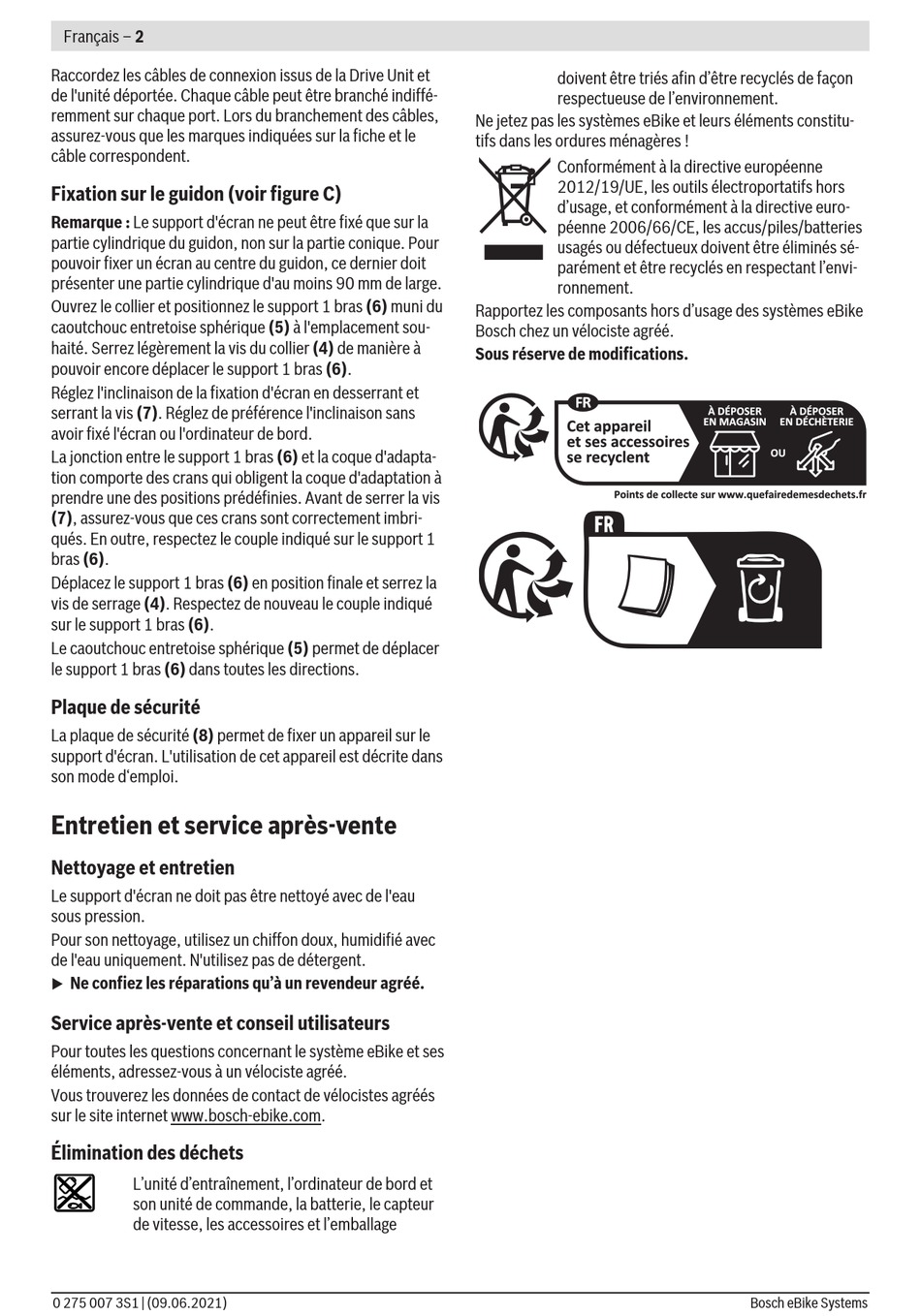 Français – 2

Raccordez les câbles de connexion issus de la Drive Unit et de l'unité déportée. Chaque câble peut être branché indifféremment sur chaque port. Lors du branchement des câbles, assurez-vous que les marques indiquées sur la fiche et le câble correspondent.

Fixation sur le guidon (voir figure C)

Remarque : Le support d'écran ne peut être fixé que sur la partie cylindrique du guidon, non sur la partie conique. Pour pouvoir fixer un écran au centre du guidon, ce dernier doit présenter une partie cylindrique d'au moins 90 mm de large.
Ouvrez le collier et positionnez le support 1 bras (6) muni du caoutchouc entretoise sphérique (5) à l'emplacement souhaité. Serrez légèrement la vis du collier (4) de manière à pouvoir encore déplacer le support 1 bras (6).
Réglez l'inclinaison de la fixation d'écran en desserrant et serrant la vis (7). Réglez de préférence l'inclinaison sans avoir fixé l'écran ou l'ordinateur de bord.
La jonction entre le support 1 bras (6) et la coque d'adaptation comporte des crans qui obligent la coque d'adaptation à prendre une des positions prédéfinies. Avant de serrer la vis (7), assurez-vous que ces crans sont correctement imbriqués. En outre, respectez le couple indiqué sur le support 1 bras (6).
Déplacez le support 1 bras (6) en position finale et serrez la vis de serrage (4). Respectez de nouveau le couple indiqué sur le support 1 bras (6).
Le caoutchouc entretoise sphérique (5) permet de déplacer le support 1 bras (6) dans toutes les directions.

Plaque de sécurité

La plaque de sécurité (8) permet de fixer un appareil sur le support d'écran. L'utilisation de cet appareil est décrite dans son mode d'emploi.

Entretien et service après-vente

Nettoyage et entretien

Le support d'écran ne doit pas être nettoyé avec de l'eau sous pression.
Pour son nettoyage, utilisez un chiffon doux, humidifié avec de l'eau uniquement. N'utilisez pas de détergent.
► Ne confiez les réparations qu'à un revendeur agréé.

Service après-vente et conseil utilisateurs

Pour toutes les questions concernant le système eBike et ses éléments, adressez-vous à un vélociste agréé.
Vous trouverez les données de contact de vélocistes agréés sur le site internet www.bosch-ebike.com.

Élimination des déchets

L'unité d'entraînement, l'ordinateur de bord et son unité de commande, la batterie, le capteur de vitesse, les accessoires et l'emballage doivent être triés afin d'être recyclés de façon respectueuse de l'environnement.
Ne jetez pas les systèmes eBike et leurs éléments constitutifs dans les ordures ménagères !

Conformément à la directive européenne 2012/19/UE, les outils électroportatifs hors d'usage, et conformément à la directive européenne 2006/66/CE, les accus/piles/batteries usagés ou défectueux doivent être éliminés séparément et être recyclés en respectant l'environnement.
Rapportez les composants hors d'usage des systèmes eBike Bosch chez un vélociste agréé.
Sous réserve de modifications.

FR
Cet appareil et ses accessoires se recyclent
À DÉPOSER EN MAGASIN
OU
À DÉPOSER EN DÉCHÈTERIE
Points de collecte sur www.quefairedemesdechets.fr

FR

0 275 007 3S1 | (09.06.2021)
Bosch eBike Systems